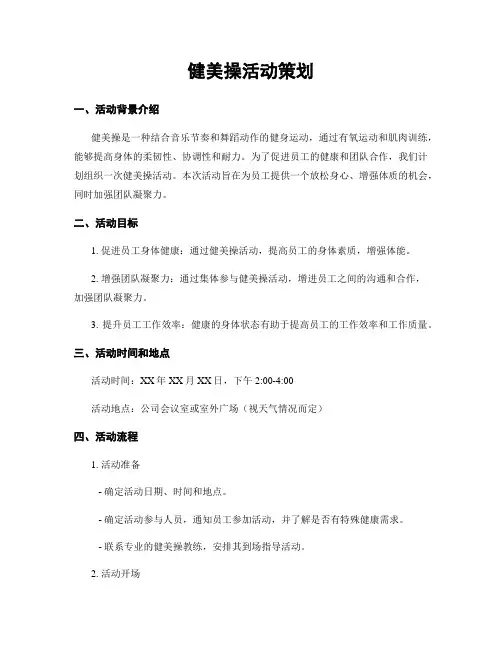 健美操活动策划

一、活动背景介绍

健美操是一种结合音乐节奏和舞蹈动作的健身运动，通过有氧运动和肌肉训练，能够提高身体的柔韧性、协调性和耐力。为了促进员工的健康和团队合作，我们计划组织一次健美操活动。本次活动旨在为员工提供一个放松身心、增强体质的机会，同时加强团队凝聚力。

二、活动目标

1. 促进员工身体健康：通过健美操活动，提高员工的身体素质，增强体能。

2. 增强团队凝聚力：通过集体参与健美操活动，增进员工之间的沟通和合作，加强团队凝聚力。

3. 提升员工工作效率：健康的身体状态有助于提高员工的工作效率和工作质量。

三、活动时间和地点

活动时间：XX 年 XX 月 XX 日，下午 2:00-4:00

活动地点：公司会议室或室外广场（视天气情况而定）

四、活动流程

1. 活动准备

- 确定活动日期、时间和地点。

- 确定活动参与人员，通知员工参加活动，并了解是否有特殊健康需求。

- 联系专业的健美操教练，安排其到场指导活动。

2. 活动开场